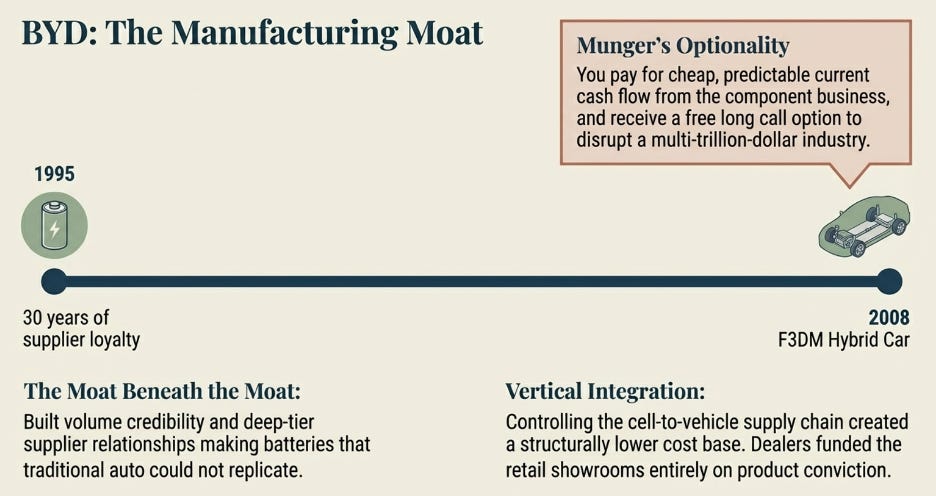 BYD: The Manufacturing Moat

Munger's Optionality
You pay for cheap, predictable current cash flow from the component business, and receive a free long call option to disrupt a multi-trillion-dollar industry.

1995

30 years of supplier loyalty

2008
F3DM Hybrid Car

The Moat Beneath the Moat:
Built volume credibility and deep-tier supplier relationships making batteries that traditional auto could not replicate.

Vertical Integration:
Controlling the cell-to-vehicle supply chain created a structurally lower cost base. Dealers funded the retail showrooms entirely on product conviction.